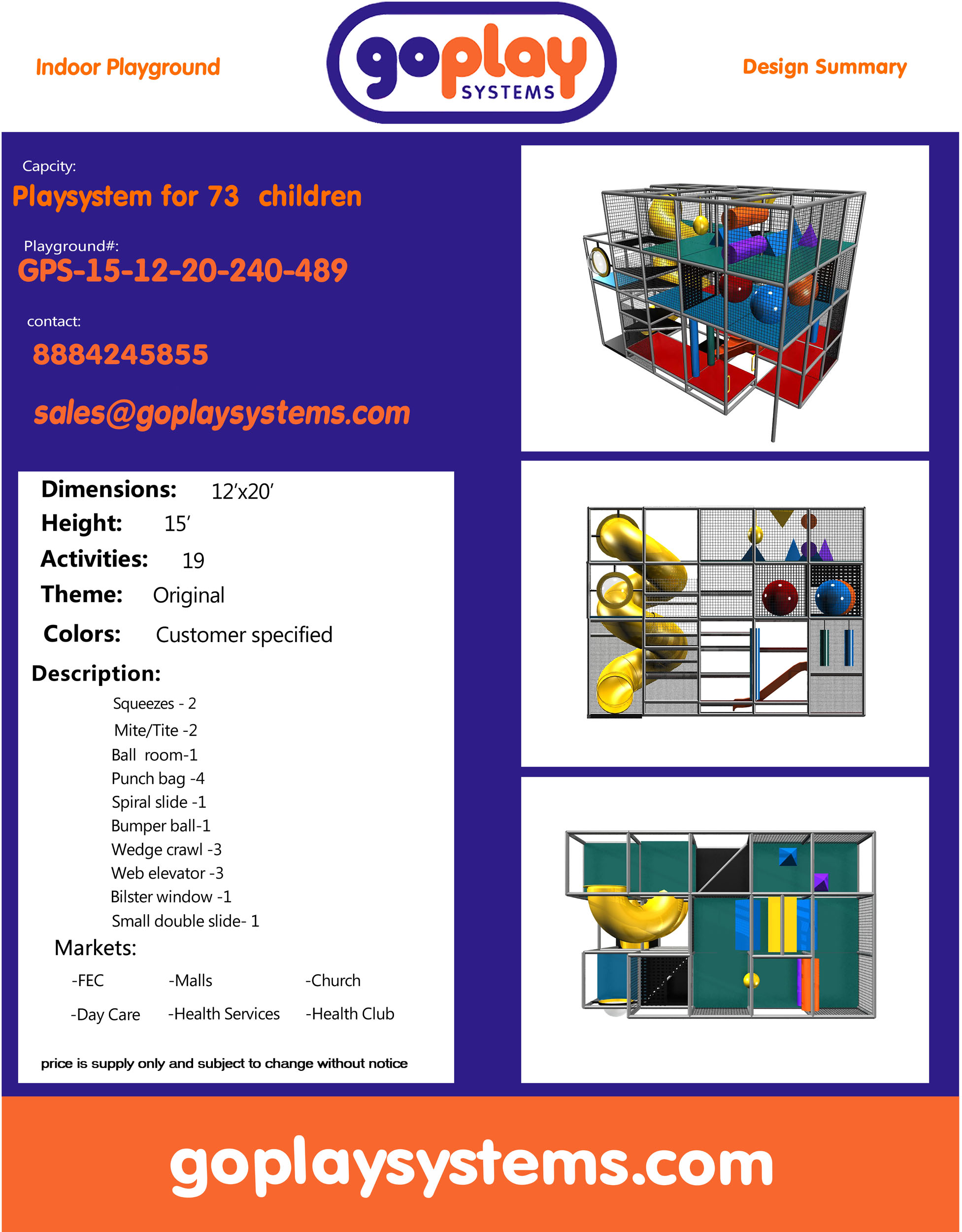 Indoor Playground

goplay SYSTEMS

Design Summary

Capcity:

Playsystem for 73 children

Playground#:

GPS-15-12-20-240-489

contact:

8884245855

sales@goplaysystems.com

Dimensions: 12'x20'

Height: 15'

Activities: 19

Theme: Original

Colors: Customer specified

Description:

Squeezes - 2
Mite/Tite -2
Ball room-1
Punch bag -4
Spiral slide -1
Bumper ball-1
Wedge crawl -3
Web elevator -3
Bilster window -1
Small double slide- 1

Markets:

-FEC -Malls -Church

-Day Care -Health Services -Health Club

price is supply only and subject to change without notice

goplaysystems.com